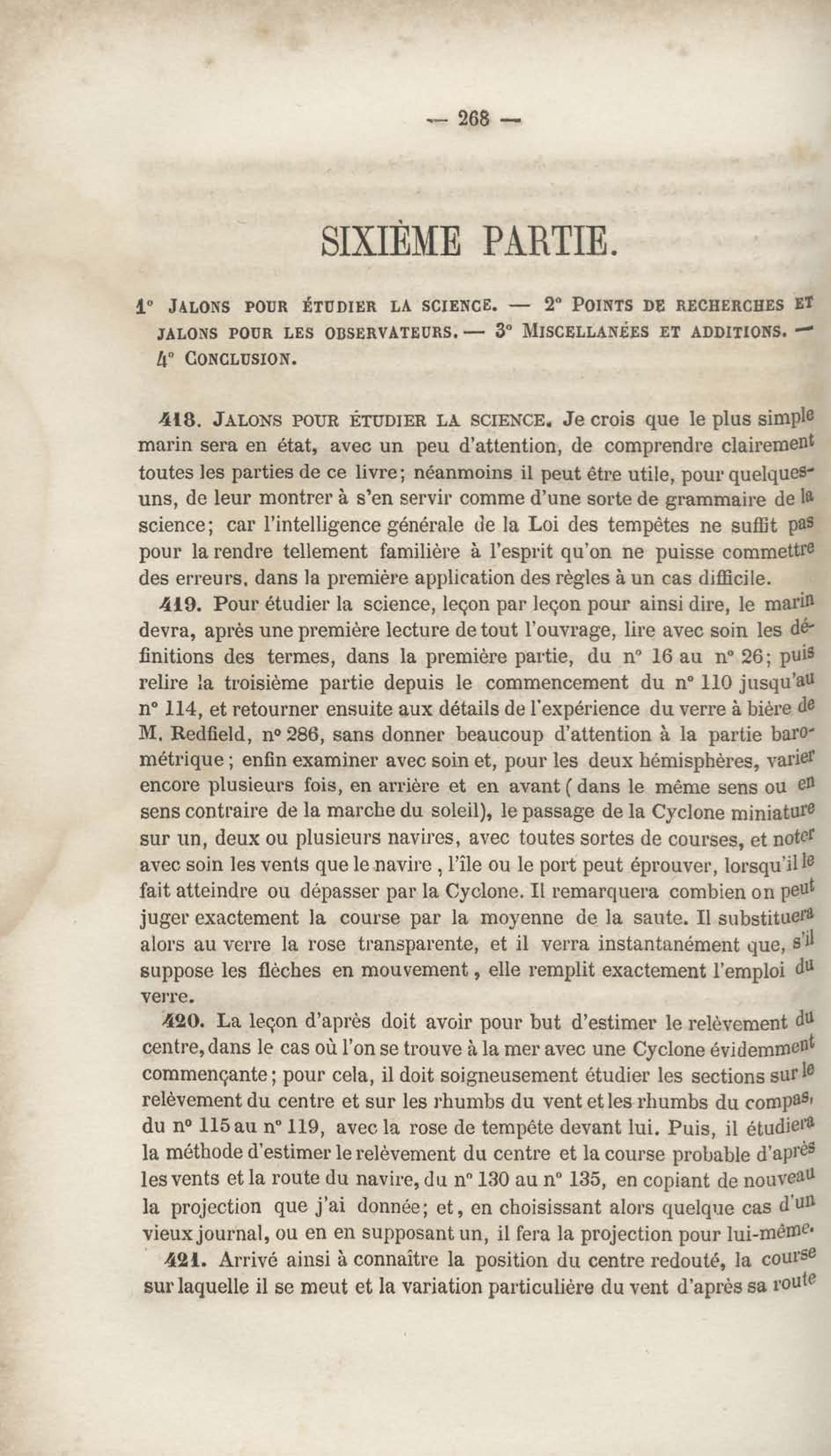 — 268 —

SIXIÈME PARTIE.

1° JALONS POUR ÉTUDIER LA SCIENCE. — 2° POINTS DE RECHERCHES ET JALONS POUR LES OBSERVATEURS. — 3° MISCELLANÉES ET ADDITIONS. — 4° CONCLUSION.

418. JALONS POUR ÉTUDIER LA SCIENCE. Je crois que le plus simple marin sera en état, avec un peu d'attention, de comprendre clairement toutes les parties de ce livre; néanmoins il peut être utile, pour quelques-uns, de leur montrer à s'en servir comme d'une sorte de grammaire de la science; car l'intelligence générale de la Loi des tempêtes ne suffit pas pour la rendre tellement familière à l'esprit qu'on ne puisse commettre des erreurs, dans la première application des règles à un cas difficile.

419. Pour étudier la science, leçon par leçon pour ainsi dire, le marin devra, après une première lecture de tout l'ouvrage, lire avec soin les définitions des termes, dans la première partie, du n° 16 au n° 26; puis relire la troisième partie depuis le commencement du n° 110 jusqu'au n° 114, et retourner ensuite aux détails de l'expérience du verre à bière de M. Redfield, n° 286, sans donner beaucoup d'attention à la partie barométrique; enfin examiner avec soin et, pour les deux hémisphères, varier encore plusieurs fois, en arrière et en avant (dans le même sens ou en sens contraire de la marche du soleil), le passage de la Cyclone miniature sur un, deux ou plusieurs navires, avec toutes sortes de courses, et noter avec soin les vents que le navire, l'île ou le port peut éprouver, lorsqu'il le fait atteindre ou dépasser par la Cyclone. Il remarquera combien on peut juger exactement la course par la moyenne de la saute. Il substituera alors au verre la rose transparente, et il verra instantanément que, s'il suppose les flèches en mouvement, elle remplit exactement l'emploi du verre.

420. La leçon d'après doit avoir pour but d'estimer le relèvement du centre, dans le cas où l'on se trouve à la mer avec une Cyclone évidemment commençante; pour cela, il doit soigneusement étudier les sections sur le relèvement du centre et sur les rhumbs du vent et les rhumbs du compas, du n° 115 au n° 119, avec la rose de tempête devant lui. Puis, il étudiera la méthode d'estimer le relèvement du centre et la course probable d'après les vents et la route du navire, du n° 130 au n° 135, en copiant de nouveau la projection que j'ai donnée; et, en choisissant alors quelque cas d'un vieux journal, ou en en supposant un, il fera la projection pour lui-même.

421. Arrivé ainsi à connaître la position du centre redouté, la course sur laquelle il se meut et la variation particulière du vent d'après sa route